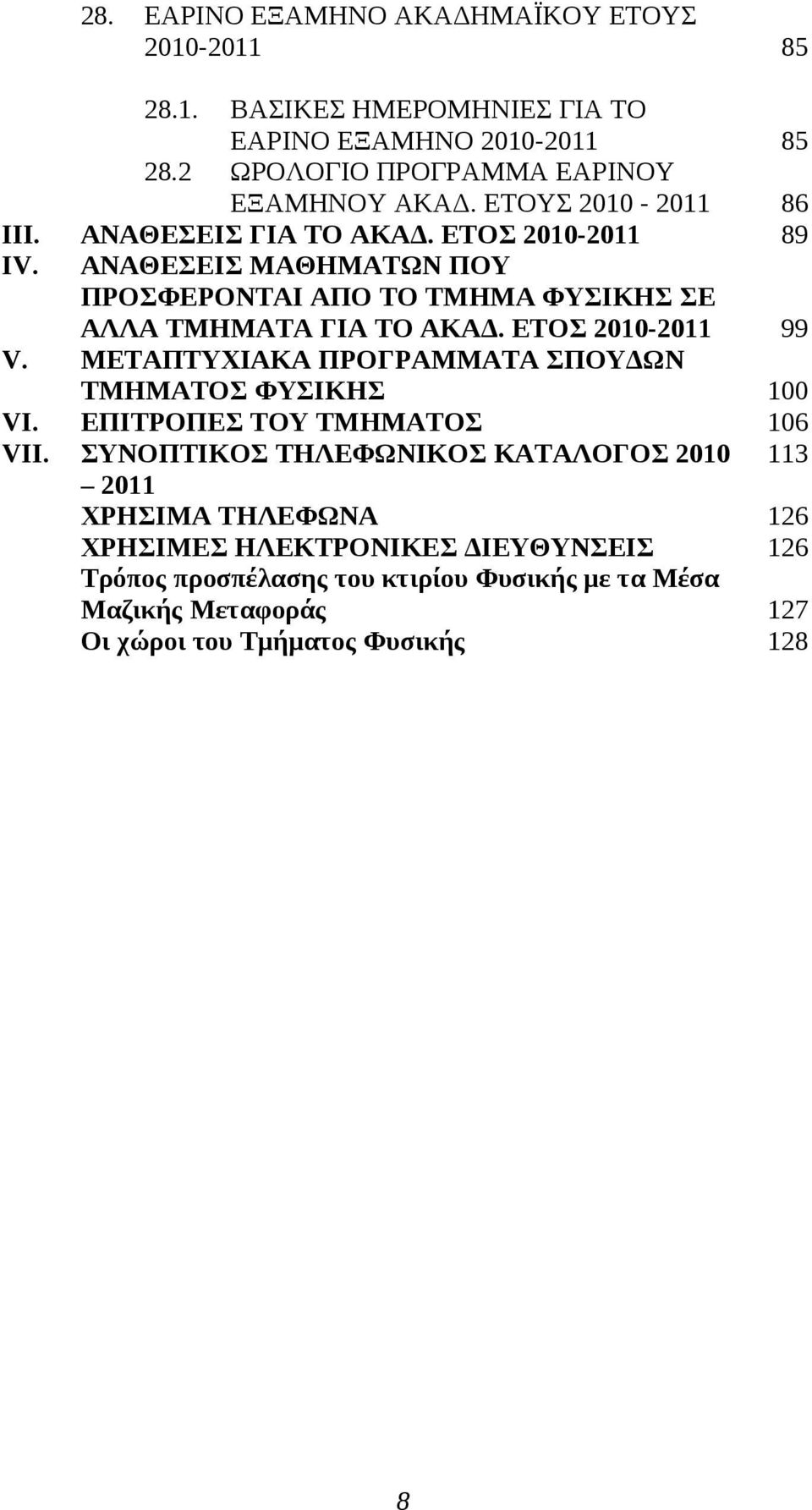 28. ΕΑΡΙΝΟ ΕΞΑΜΗΝΟ ΑΚΑΔΗΜΑΪΚΟΥ ΕΤΟΥΣ 2010-2011 85

28.1. ΒΑΣΙΚΕΣ ΗΜΕΡΟΜΗΝΙΕΣ ΓΙΑ ΤΟ ΕΑΡΙΝΟ ΕΞΑΜΗΝΟ 2010-2011 85
28.2 ΩΡΟΛΟΓΙΟ ΠΡΟΓΡΑΜΜΑ ΕΑΡΙΝΟΥ ΕΞΑΜΗΝΟΥ ΑΚΑΔ. ΕΤΟΥΣ 2010 - 2011 86
III. ΑΝΑΘΕΣΕΙΣ ΓΙΑ ΤΟ ΑΚΑΔ. ΕΤΟΣ 2010-2011 89
IV. ΑΝΑΘΕΣΕΙΣ ΜΑΘΗΜΑΤΩΝ ΠΟΥ ΠΡΟΣΦΕΡΟΝΤΑΙ ΑΠΟ ΤΟ ΤΜΗΜΑ ΦΥΣΙΚΗΣ ΣΕ ΑΛΛΑ ΤΜΗΜΑΤΑ ΓΙΑ ΤΟ ΑΚΑΔ. ΕΤΟΣ 2010-2011 99
V. ΜΕΤΑΠΤΥΧΙΑΚΑ ΠΡΟΓΡΑΜΜΑΤΑ ΣΠΟΥΔΩΝ ΤΜΗΜΑΤΟΣ ΦΥΣΙΚΗΣ 100
VI. ΕΠΙΤΡΟΠΕΣ ΤΟΥ ΤΜΗΜΑΤΟΣ 106
VII. ΣΥΝΟΠΤΙΚΟΣ ΤΗΛΕΦΩΝΙΚΟΣ ΚΑΤΑΛΟΓΟΣ 2010 – 2011 113
ΧΡΗΣΙΜΑ ΤΗΛΕΦΩΝΑ 126
ΧΡΗΣΙΜΕΣ ΗΛΕΚΤΡΟΝΙΚΕΣ ΔΙΕΥΘΥΝΣΕΙΣ 126
Τρόπος προσπέλασης του κτιρίου Φυσικής με τα Μέσα Μαζικής Μεταφοράς 127
Οι χώροι του Τμήματος Φυσικής 128

8